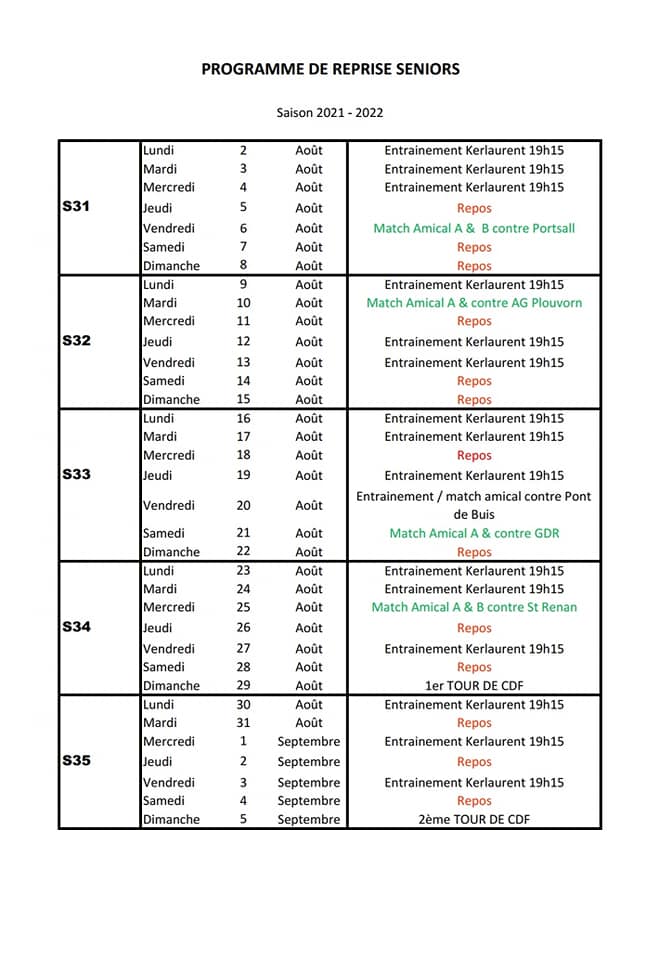 PROGRAMME DE REPRISE SENIORS

Saison 2021 - 2022

| | | | | |
|---|---|---|---|---|
| S31 | Lundi | 2 | Août | Entrainement Kerlaurent 19h15 |
| | Mardi | 3 | Août | Entrainement Kerlaurent 19h15 |
| | Mercredi | 4 | Août | Entrainement Kerlaurent 19h15 |
| | Jeudi | 5 | Août | Repos |
| | Vendredi | 6 | Août | Match Amical A & B contre Portsall |
| | Samedi | 7 | Août | Repos |
| | Dimanche | 8 | Août | Repos |
| S32 | Lundi | 9 | Août | Entrainement Kerlaurent 19h15 |
| | Mardi | 10 | Août | Match Amical A & contre AG Plouvorn |
| | Mercredi | 11 | Août | Repos |
| | Jeudi | 12 | Août | Entrainement Kerlaurent 19h15 |
| | Vendredi | 13 | Août | Entrainement Kerlaurent 19h15 |
| | Samedi | 14 | Août | Repos |
| | Dimanche | 15 | Août | Repos |
| S33 | Lundi | 16 | Août | Entrainement Kerlaurent 19h15 |
| | Mardi | 17 | Août | Entrainement Kerlaurent 19h15 |
| | Mercredi | 18 | Août | Repos |
| | Jeudi | 19 | Août | Entrainement Kerlaurent 19h15 |
| | Vendredi | 20 | Août | Entrainement / match amical contre Pont de Buis |
| | Samedi | 21 | Août | Match Amical A & contre GDR |
| | Dimanche | 22 | Août | Repos |
| S34 | Lundi | 23 | Août | Entrainement Kerlaurent 19h15 |
| | Mardi | 24 | Août | Entrainement Kerlaurent 19h15 |
| | Mercredi | 25 | Août | Match Amical A & B contre St Renan |
| | Jeudi | 26 | Août | Repos |
| | Vendredi | 27 | Août | Entrainement Kerlaurent 19h15 |
| | Samedi | 28 | Août | Repos |
| | Dimanche | 29 | Août | 1er TOUR DE CDF |
| S35 | Lundi | 30 | Août | Entrainement Kerlaurent 19h15 |
| | Mardi | 31 | Août | Repos |
| | Mercredi | 1 | Septembre | Entrainement Kerlaurent 19h15 |
| | Jeudi | 2 | Septembre | Repos |
| | Vendredi | 3 | Septembre | Entrainement Kerlaurent 19h15 |
| | Samedi | 4 | Septembre | Repos |
| | Dimanche | 5 | Septembre | 2ème TOUR DE CDF |